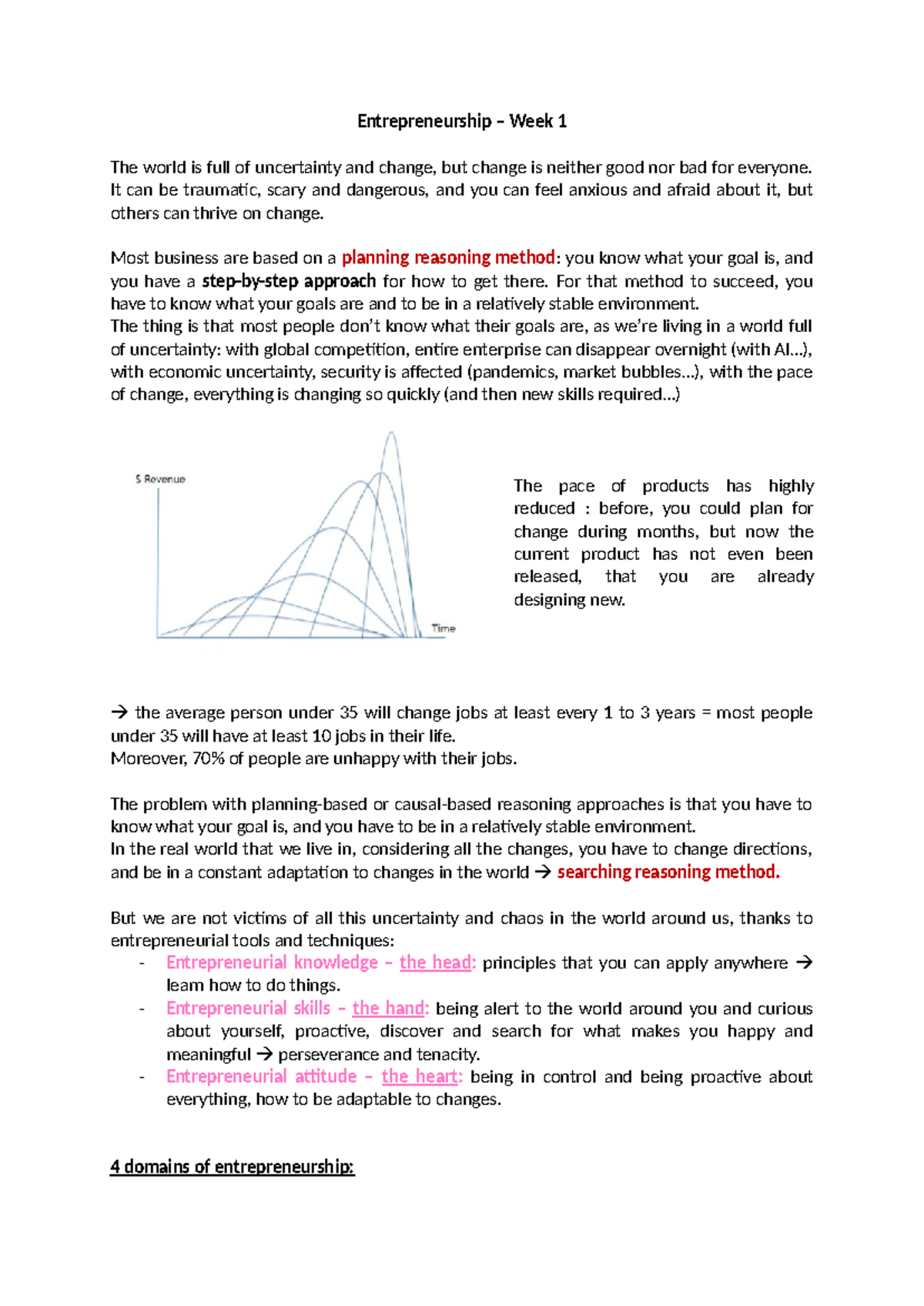 Entrepreneurship – Week 1

The world is full of uncertainty and change, but change is neither good nor bad for everyone. It can be traumatic, scary and dangerous, and you can feel anxious and afraid about it, but others can thrive on change.

Most business are based on a planning reasoning method: you know what your goal is, and you have a step-by-step approach for how to get there. For that method to succeed, you have to know what your goals are and to be in a relatively stable environment.
The thing is that most people don't know what their goals are, as we're living in a world full of uncertainty: with global competition, entire enterprise can disappear overnight (with AI…), with economic uncertainty, security is affected (pandemics, market bubbles…), with the pace of change, everything is changing so quickly (and then new skills required…)

$ Revenue

Time

The pace of products has highly reduced : before, you could plan for change during months, but now the current product has not even been released, that you are already designing new.

→ the average person under 35 will change jobs at least every 1 to 3 years = most people under 35 will have at least 10 jobs in their life.
Moreover, 70% of people are unhappy with their jobs.

The problem with planning-based or causal-based reasoning approaches is that you have to know what your goal is, and you have to be in a relatively stable environment.
In the real world that we live in, considering all the changes, you have to change directions, and be in a constant adaptation to changes in the world → searching reasoning method.

But we are not victims of all this uncertainty and chaos in the world around us, thanks to entrepreneurial tools and techniques:
- Entrepreneurial knowledge – the head: principles that you can apply anywhere → learn how to do things.
- Entrepreneurial skills – the hand: being alert to the world around you and curious about yourself, proactive, discover and search for what makes you happy and meaningful → perseverance and tenacity.
- Entrepreneurial attitude – the heart: being in control and being proactive about everything, how to be adaptable to changes.

4 domains of entrepreneurship: